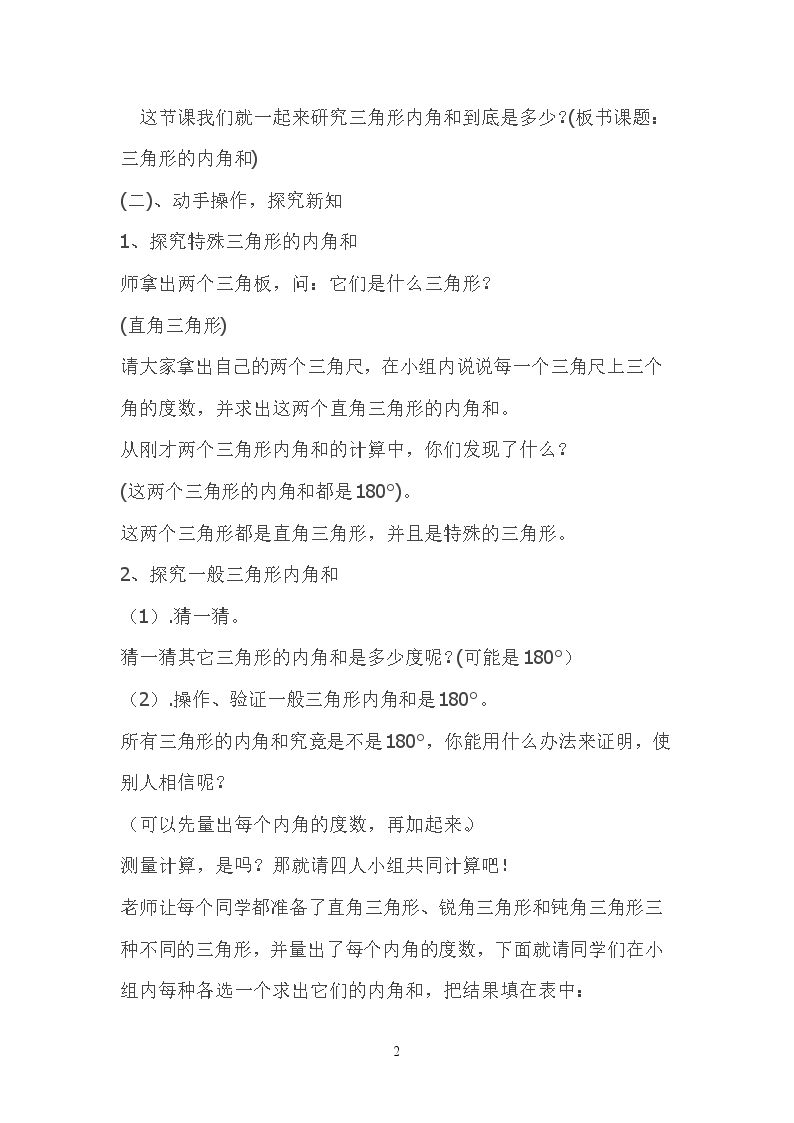 这节课我们就一起来研究三角形内角和到底是多少?(板书课题:三角形的内角和)

(二)、动手操作,探究新知

1、探究特殊三角形的内角和

师拿出两个三角板,问:它们是什么三角形?

(直角三角形)

请大家拿出自己的两个三角尺,在小组内说说每一个三角尺上三个角的度数,并求出这两个直角三角形的内角和。

从刚才两个三角形内角和的计算中,你们发现了什么?

(这两个三角形的内角和都是180°)。

这两个三角形都是直角三角形,并且是特殊的三角形。

2、探究一般三角形内角和

(1).猜一猜。

猜一猜其它三角形的内角和是多少度呢?(可能是180°)

(2).操作、验证一般三角形内角和是180°。

所有三角形的内角和究竟是不是180°,你能用什么办法来证明,使别人相信呢?

(可以先量出每个内角的度数,再加起来。)

测量计算,是吗?那就请四人小组共同计算吧!

老师让每个同学都准备了直角三角形、锐角三角形和钝角三角形三种不同的三角形,并量出了每个内角的度数,下面就请同学们在小组内每种各选一个求出它们的内角和,把结果填在表中:

2